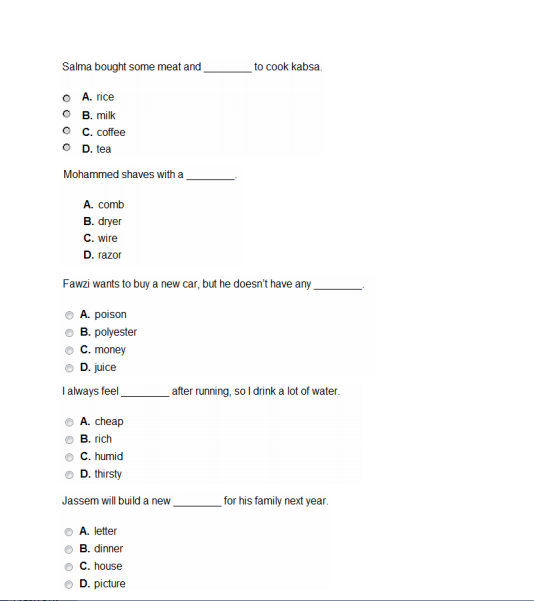 Salma bought some meat and ________ to cook kabsa.

A. rice
B. milk
C. coffee
D. tea

Mohammed shaves with a ________.

A. comb
B. dryer
C. wire
D. razor

Fawzi wants to buy a new car, but he doesn't have any ________.

A. poison
B. polyester
C. money
D. juice

I always feel ________ after running, so I drink a lot of water.

A. cheap
B. rich
C. humid
D. thirsty

Jassem will build a new ________ for his family next year.

A. letter
B. dinner
C. house
D. picture